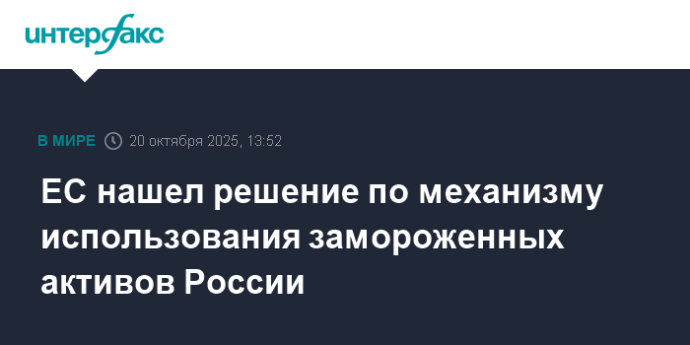 интерфакс

В МИРЕ 20 октября 2025, 13:52

ЕС нашел решение по механизму использования замороженных активов России